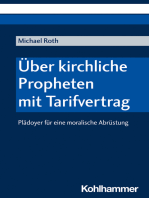 Michael Roth

Über kirchliche Propheten mit Tarifvertrag

Plädoyer für eine moralische Abrüstung

Kohlhammer